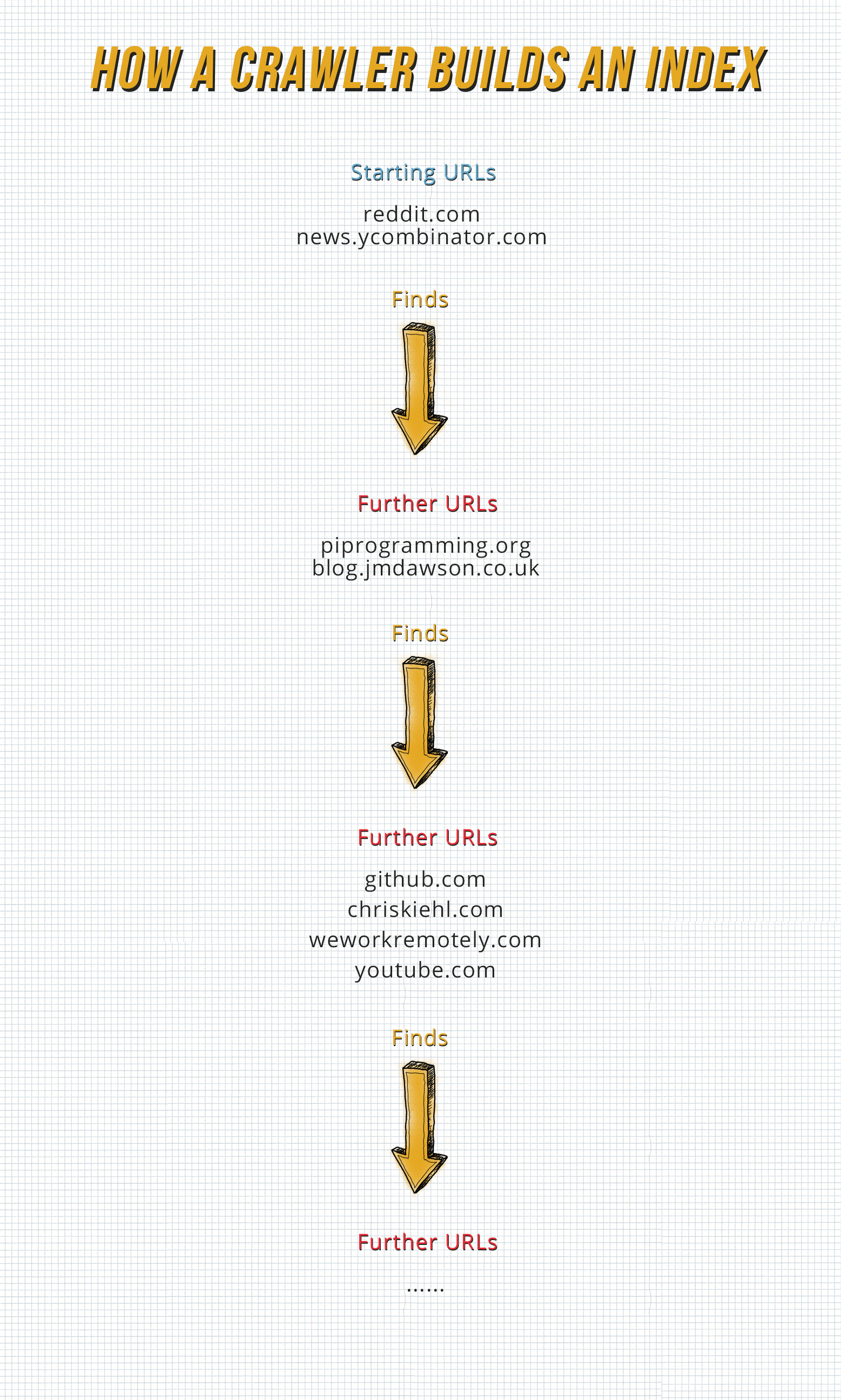 HOW A CRAWLER BUILDS AN INDEX

Starting URLs

reddit.com
news.ycombinator.com

Finds

Further URLs

piprogramming.org
blog.jmdawson.co.uk

Finds

Further URLs

github.com
chriskiehl.com
weworkremotely.com
youtube.com

Finds

Further URLs

......